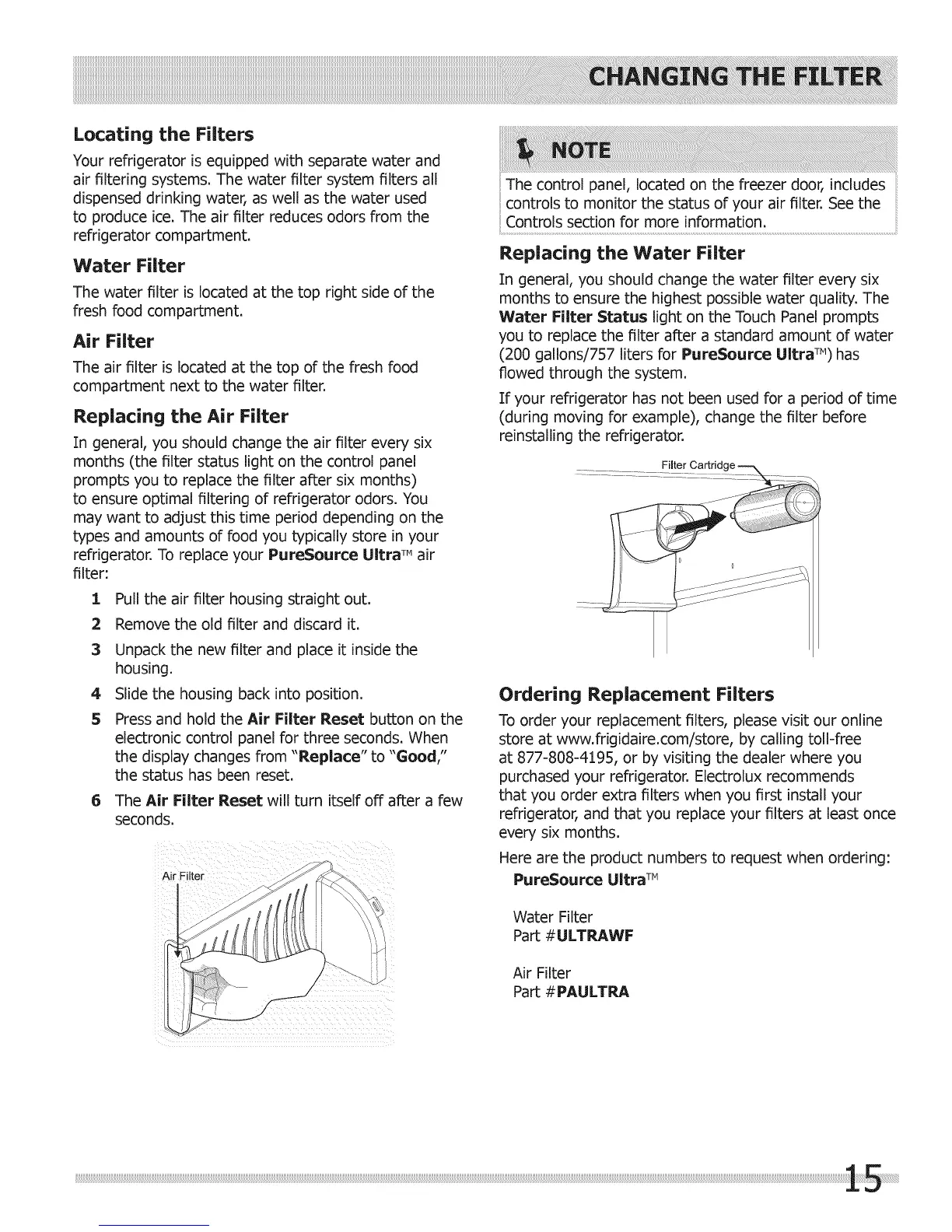 CHANGING THE FILTER

Locating the Filters

Your refrigerator is equipped with separate water and air filtering systems. The water filter system filters all dispensed drinking water, as well as the water used to produce ice. The air filter reduces odors from the refrigerator compartment.

Water Filter

The water filter is located at the top right side of the fresh food compartment.

Air Filter

The air filter is located at the top of the fresh food compartment next to the water filter.

Replacing the Air Filter

In general, you should change the air filter every six months (the filter status light on the control panel prompts you to replace the filter after six months) to ensure optimal filtering of refrigerator odors. You may want to adjust this time period depending on the types and amounts of food you typically store in your refrigerator. To replace your PureSource Ultra™ air filter:

1 Pull the air filter housing straight out.
2 Remove the old filter and discard it.
3 Unpack the new filter and place it inside the housing.
4 Slide the housing back into position.
5 Press and hold the Air Filter Reset button on the electronic control panel for three seconds. When the display changes from "Replace" to "Good," the status has been reset.
6 The Air Filter Reset will turn itself off after a few seconds.

Air Filter

NOTE

The control panel, located on the freezer door, includes controls to monitor the status of your air filter. See the Controls section for more information.

Replacing the Water Filter

In general, you should change the water filter every six months to ensure the highest possible water quality. The Water Filter Status light on the Touch Panel prompts you to replace the filter after a standard amount of water (200 gallons/757 liters for PureSource Ultra™) has flowed through the system.

If your refrigerator has not been used for a period of time (during moving for example), change the filter before reinstalling the refrigerator.

Filter Cartridge

Ordering Replacement Filters

To order your replacement filters, please visit our online store at www.frigidaire.com/store, by calling toll-free at 877-808-4195, or by visiting the dealer where you purchased your refrigerator. Electrolux recommends that you order extra filters when you first install your refrigerator, and that you replace your filters at least once every six months.

Here are the product numbers to request when ordering:

PureSource Ultra™

Water Filter
Part #ULTRAWF

Air Filter
Part #PAULTRA

15